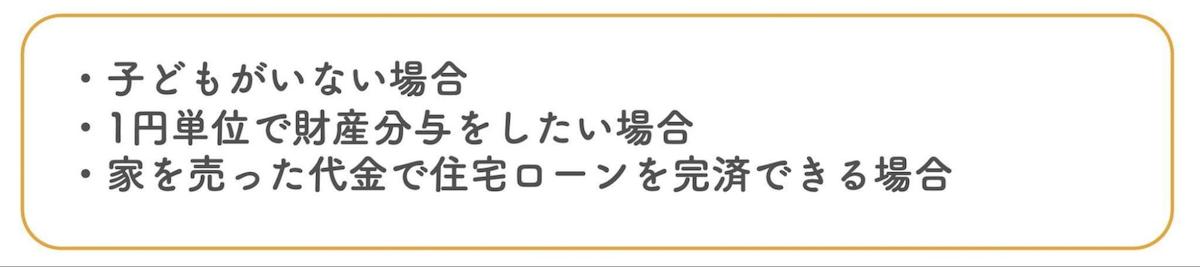 ・子どもがいない場合
・1円単位で財産分与をしたい場合
・家を売った代金で住宅ローンを完済できる場合